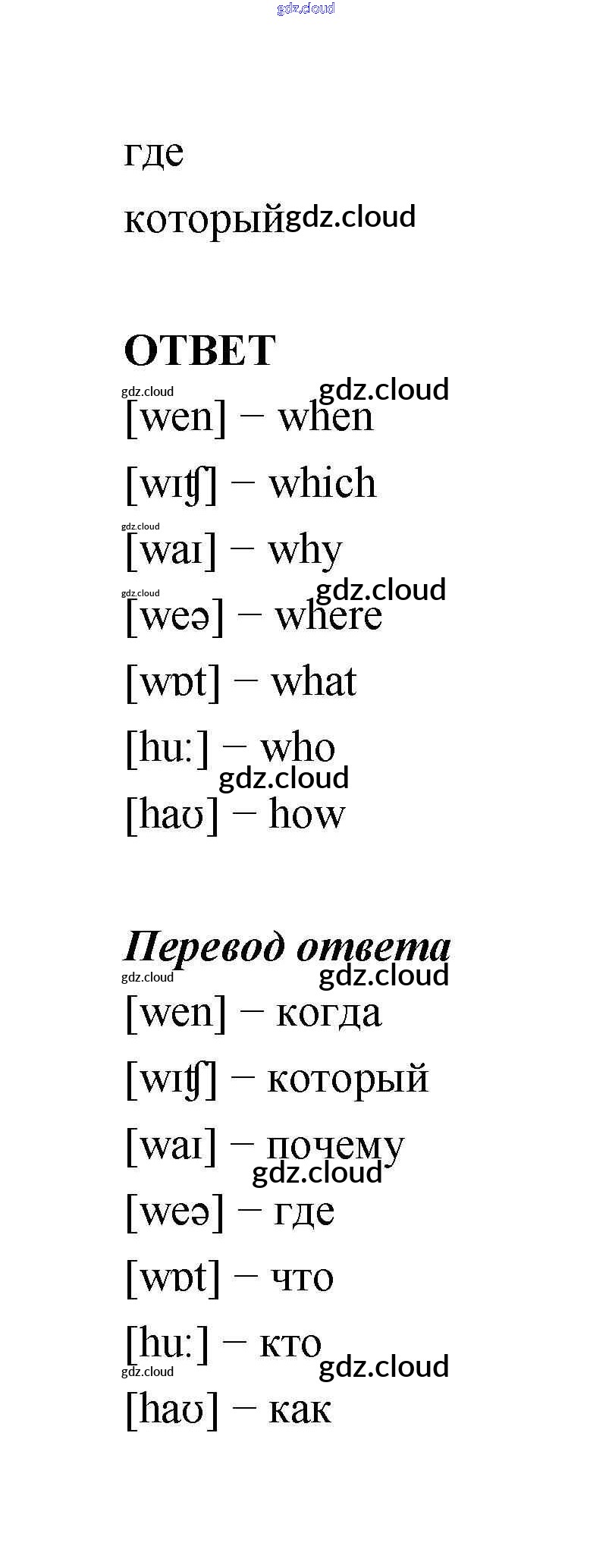 где

который

ОТВЕТ

[wen] – when

[wɪʧ] – which

[waɪ] – why

[weə] – where

[wɒt] – what

[hu:] – who

[haʊ] – how

Перевод ответа

[wen] – когда

[wɪʧ] – который

[waɪ] – почему

[weə] – где

[wɒt] – что

[hu:] – кто

[haʊ] – как

gdz.cloud